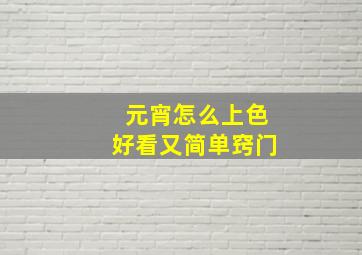 元宵怎么上色
好看又简单窍门